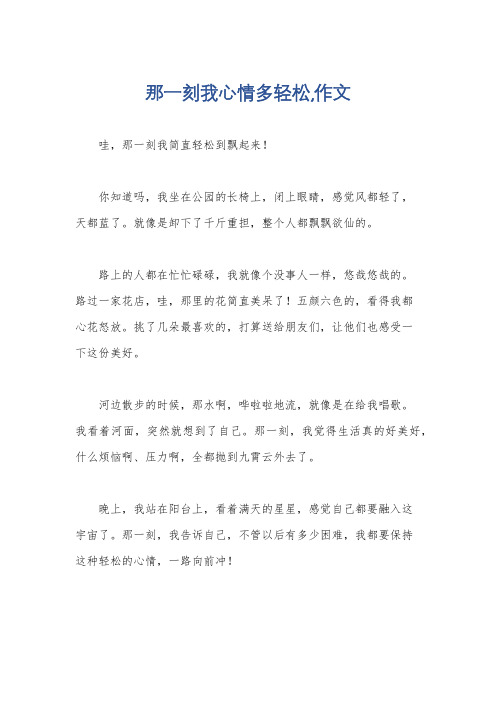 那一刻我心情多轻松,作文

哇，那一刻我简直轻松到飘起来！

你知道吗，我坐在公园的长椅上，闭上眼睛，感觉风都轻了，天都蓝了。就像是卸下了千斤重担，整个人都飘飘欲仙的。

路上的人都在忙忙碌碌，我就像个没事人一样，悠哉悠哉的。路过一家花店，哇，那里的花简直美呆了！五颜六色的，看得我都心花怒放。挑了几朵最喜欢的，打算送给朋友们，让他们也感受一下这份美好。

河边散步的时候，那水啊，哗啦啦地流，就像是在给我唱歌。我看着河面，突然就想到了自己。那一刻，我觉得生活真的好美好，什么烦恼啊、压力啊，全都抛到九霄云外去了。

晚上，我站在阳台上，看着满天的星星，感觉自己都要融入这宇宙了。那一刻，我告诉自己，不管以后有多少困难，我都要保持这种轻松的心情，一路向前冲！